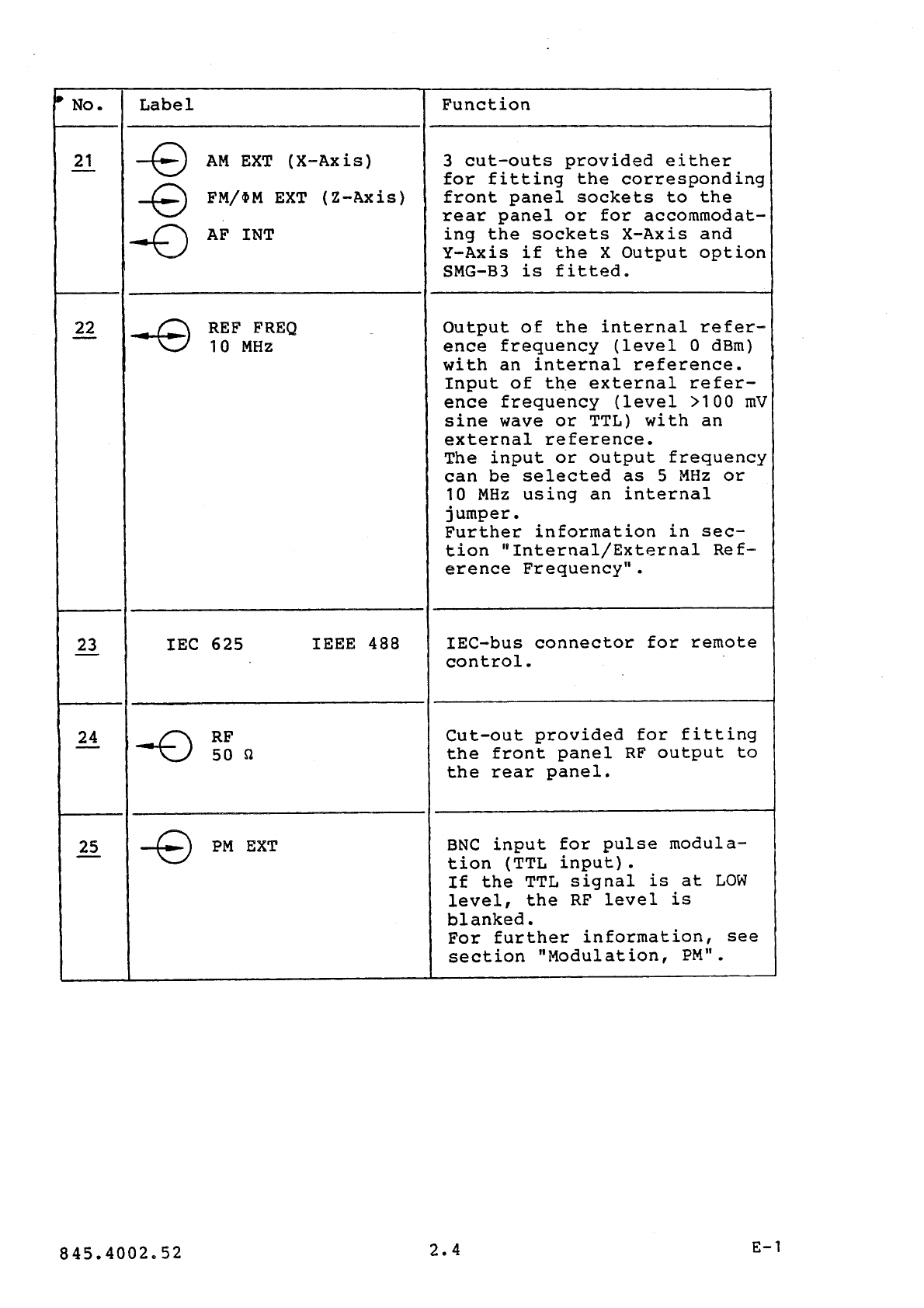 | No. | Label | Function |
|---|---|---|
| 21 | AM EXT (X-Axis) FM/ΦM EXT (Z-Axis) AF INT | 3 cut-outs provided either for fitting the corresponding front panel sockets to the rear panel or for accommodating the sockets X-Axis and Y-Axis if the X Output option SMG-B3 is fitted. |
| 22 | REF FREQ 10 MHz | Output of the internal reference frequency (level 0 dBm) with an internal reference. Input of the external reference frequency (level >100 mV sine wave or TTL) with an external reference. The input or output frequency can be selected as 5 MHz or 10 MHz using an internal jumper. Further information in section "Internal/External Reference Frequency". |
| 23 | IEC 625 IEEE 488 | IEC-bus connector for remote control. |
| 24 | RF 50 Ω | Cut-out provided for fitting the front panel RF output to the rear panel. |
| 25 | PM EXT | BNC input for pulse modulation (TTL input). If the TTL signal is at LOW level, the RF level is blanked. For further information, see section "Modulation, PM". |

845.4002.52 2.4 E-1